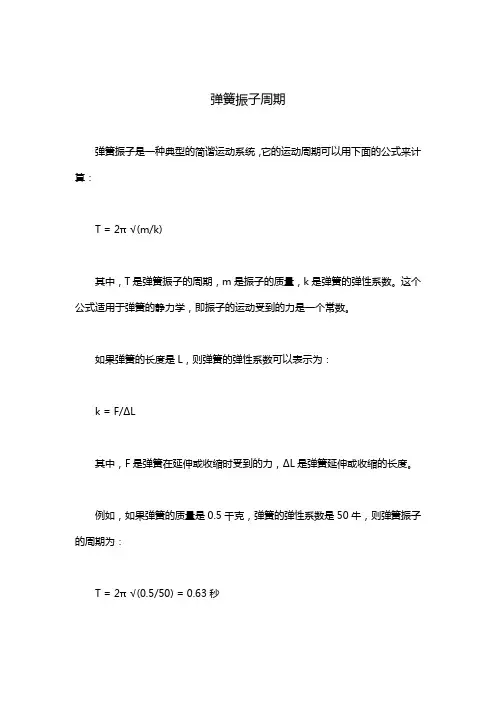 弹簧振子周期

弹簧振子是一种典型的简谐运动系统，它的运动周期可以用下面的公式来计算：

$T = 2\pi \sqrt{(m/k)}$

其中，T 是弹簧振子的周期，m 是振子的质量，k 是弹簧的弹性系数。这个公式适用于弹簧的静力学，即振子的运动受到的力是一个常数。

如果弹簧的长度是 L，则弹簧的弹性系数可以表示为：

$k = F/\Delta L$

其中，F 是弹簧在延伸或收缩时受到的力，ΔL 是弹簧延伸或收缩的长度。

例如，如果弹簧的质量是 0.5 千克，弹簧的弹性系数是 50 牛，则弹簧振子的周期为：

$T = 2\pi \sqrt{(0.5/50)} = 0.63$ 秒